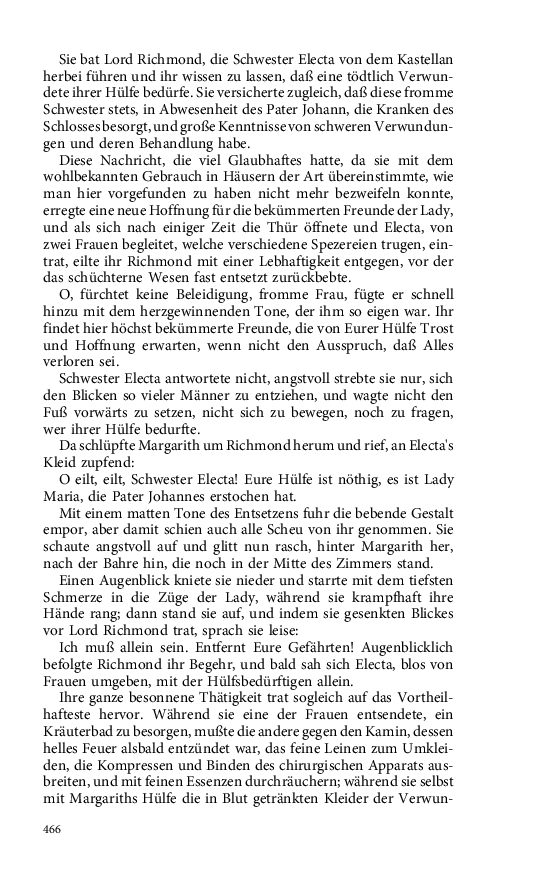 Sie bat Lord Richmond, die Schwester Electa von dem Kastellan herbei führen und ihr wissen zu lassen, daß eine tödtlich Verwundete ihrer Hülfe bedürfe. Sie versicherte zugleich, daß diese fromme Schwester stets, in Abwesenheit des Pater Johann, die Kranken des Schlosses besorgt, und große Kenntnisse von schweren Verwundungen und deren Behandlung habe.

Diese Nachricht, die viel Glaubhaftes hatte, da sie mit dem wohlbekannten Gebrauch in Häusern der Art übereinstimmte, wie man hier vorgefunden zu haben nicht mehr bezweifeln konnte, erregte eine neue Hoffnung für die bekümmerten Freunde der Lady, und als sich nach einiger Zeit die Thür öffnete und Electa, von zwei Frauen begleitet, welche verschiedene Spezereien trugen, eintrat, eilte ihr Richmond mit einer Lebhaftigkeit entgegen, vor der das schüchterne Wesen fast entsetzt zurückbebte.

O, fürchtet keine Beleidigung, fromme Frau, fügte er schnell hinzu mit dem herzgewinnenden Tone, der ihm so eigen war. Ihr findet hier höchst bekümmerte Freunde, die von Eurer Hülfe Trost und Hoffnung erwarten, wenn nicht den Ausspruch, daß Alles verloren sei.

Schwester Electa antwortete nicht, angstvoll strebte sie nur, sich den Blicken so vieler Männer zu entziehen, und wagte nicht den Fuß vorwärts zu setzen, nicht sich zu bewegen, noch zu fragen, wer ihrer Hülfe bedurfte.

Da schlüpfte Margarith um Richmond herum und rief, an Electa's Kleid zupfend:

O eilt, eilt, Schwester Electa! Eure Hülfe ist nöthig, es ist Lady Maria, die Pater Johannes erstochen hat.

Mit einem matten Tone des Entsetzens fuhr die bebende Gestalt empor, aber damit schien auch alle Scheu von ihr genommen. Sie schaute angstvoll auf und glitt nun rasch, hinter Margarith her, nach der Bahre hin, die noch in der Mitte des Zimmers stand.

Einen Augenblick kniete sie nieder und starrte mit dem tiefsten Schmerze in die Züge der Lady, während sie krampfhaft ihre Hände rang; dann stand sie auf, und indem sie gesenkten Blickes vor Lord Richmond trat, sprach sie leise:

Ich muß allein sein. Entfernt Eure Gefährten! Augenblicklich befolgte Richmond ihr Begehr, und bald sah sich Electa, blos von Frauen umgeben, mit der Hülfsbedürftigen allein.

Ihre ganze besonnene Thätigkeit trat sogleich auf das Vortheilhafteste hervor. Während sie eine der Frauen entsendete, ein Kräuterbad zu besorgen, mußte die andere gegen den Kamin, dessen helles Feuer alsbald entzündet war, das feine Leinen zum Umkleiden, die Kompressen und Binden des chirurgischen Apparats ausbreiten, und mit feinen Essenzen durchräuchern; während sie selbst mit Margariths Hülfe die in Blut getränkten Kleider der Verwun-

466